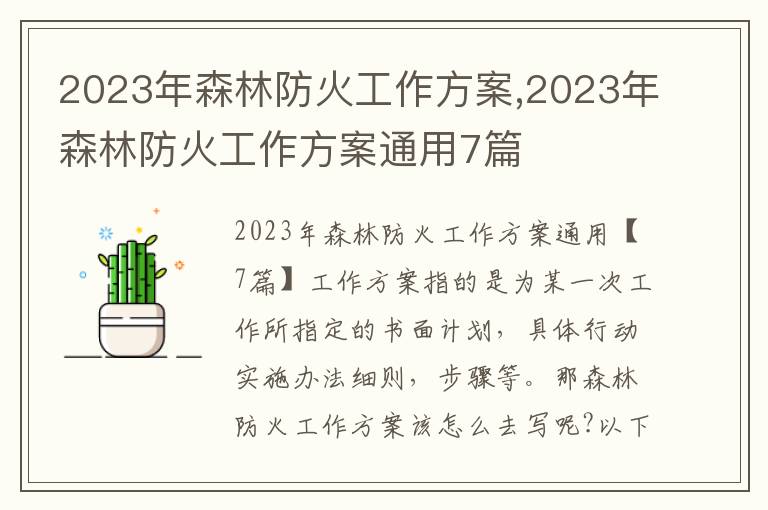 2023年森林防火工作方案,2023年森林防火工作方案通用7篇

2023年森林防火工作方案通用【7篇】工作方案指的是为某一次工作所指定的书面计划，具体行动实施办法细则，步骤等。那森林防火工作方案该怎么去写呢?以下